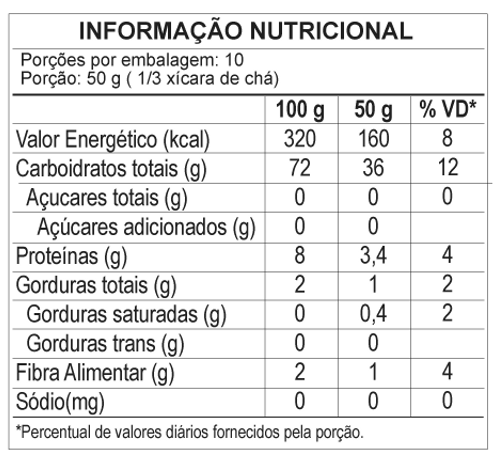 INFORMAÇÃO NUTRICIONAL

Porções por embalagem: 10
Porção: 50 g ( 1/3 xícara de chá)

| | 100 g | 50 g | % VD* |
|---|---|---|---|
| Valor Energético (kcal) | 320 | 160 | 8 |
| Carboidratos totais (g) | 72 | 36 | 12 |
| Açucares totais (g) | 0 | 0 | 0 |
| Açúcares adicionados (g) | 0 | 0 | |
| Proteínas (g) | 8 | 3,4 | 4 |
| Gorduras totais (g) | 2 | 1 | 2 |
| Gorduras saturadas (g) | 0 | 0,4 | 2 |
| Gorduras trans (g) | 0 | 0 | |
| Fibra Alimentar (g) | 2 | 1 | 4 |
| Sódio(mg) | 0 | 0 | 0 |

*Percentual de valores diários fornecidos pela porção.